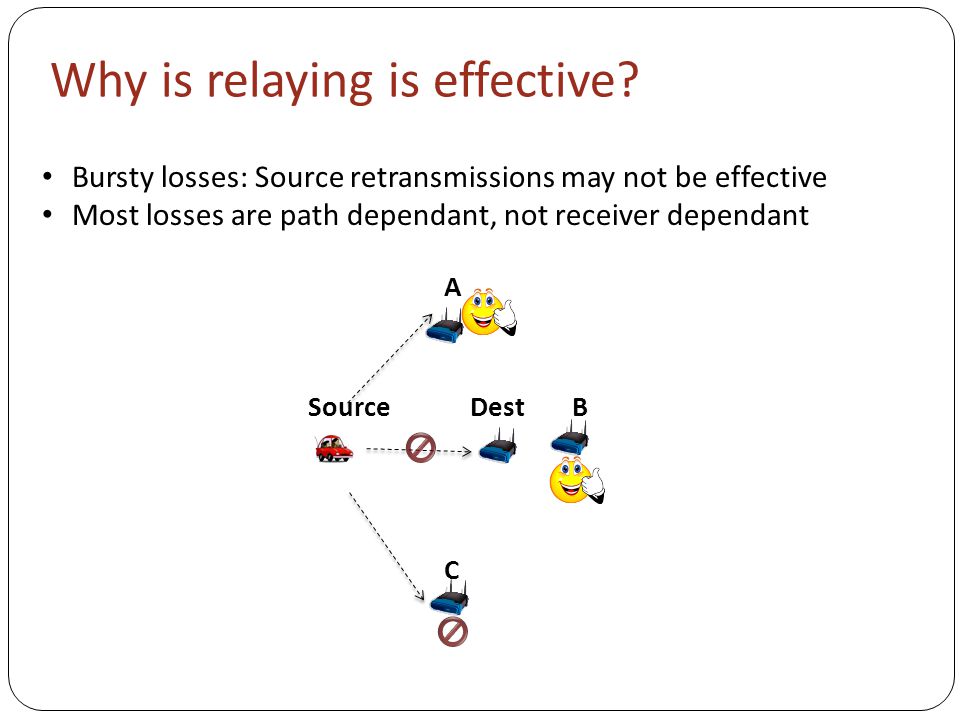 Why is relaying is effective?

• Bursty losses: Source retransmissions may not be effective
• Most losses are path dependant, not receiver dependant

A

Source

Dest

B

C